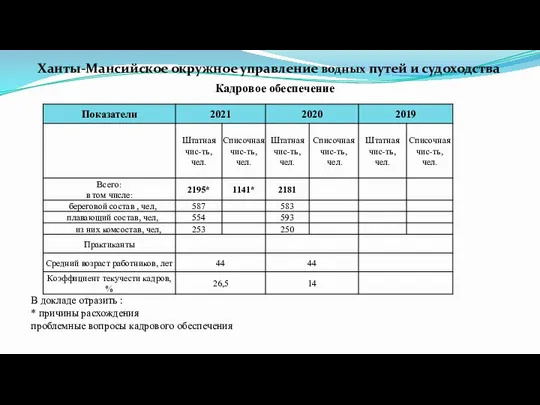 Ханты-Мансийское окружное управление водных путей и судоходства

Кадровое обеспечение

| Показатели | 2021 | | 2020 | | 2019 | |
|---|---|---|---|---|---|---|
| | Штатная чис-ть, чел. | Списочная чис-ть, чел. | Штатная чис-ть, чел. | Списочная чис-ть, чел. | Штатная чис-ть, чел. | Списочная чис-ть, чел. |
| Всего: в том числе: | 2195* | 1141* | 2181 | | | |
| береговой состав , чел, | 587 | | 583 | | | |
| плавающий состав, чел, | 554 | | 593 | | | |
| из них комсостав, чел, | 253 | | 250 | | | |
| Практиканты | | | | | | |
| Средний возраст работников, лет | 44 | | 44 | | | |
| Коэффициент текучести кадров, % | 26,5 | | 14 | | | |

В докладе отразить :
* причины расхождения
проблемные вопросы кадрового обеспечения